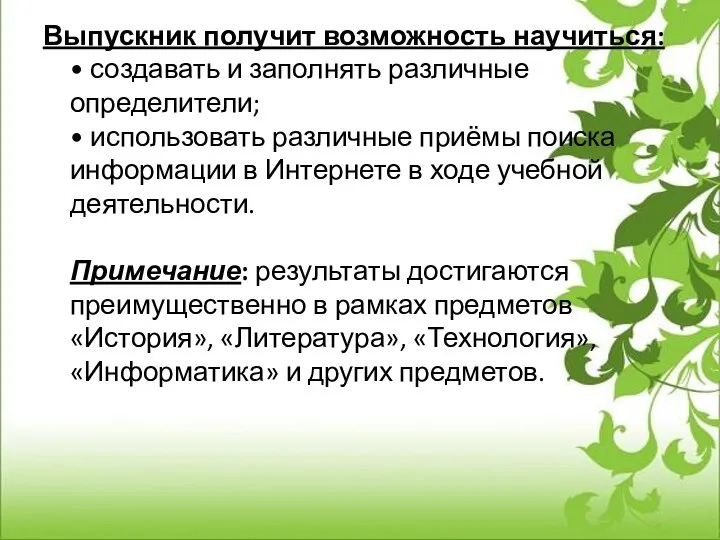 Выпускник получит возможность научиться:
• создавать и заполнять различные определители;
• использовать различные приёмы поиска информации в Интернете в ходе учебной деятельности.

Примечание: результаты достигаются преимущественно в рамках предметов «История», «Литература», «Технология», «Информатика» и других предметов.